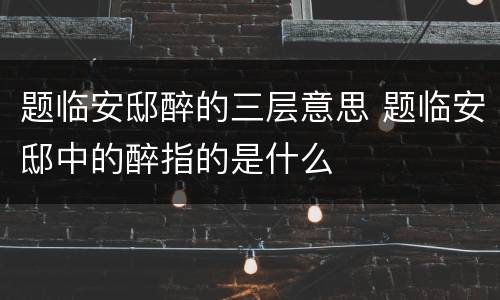 题临安邸醉的三层意思 题临安邸中的醉指的是什么